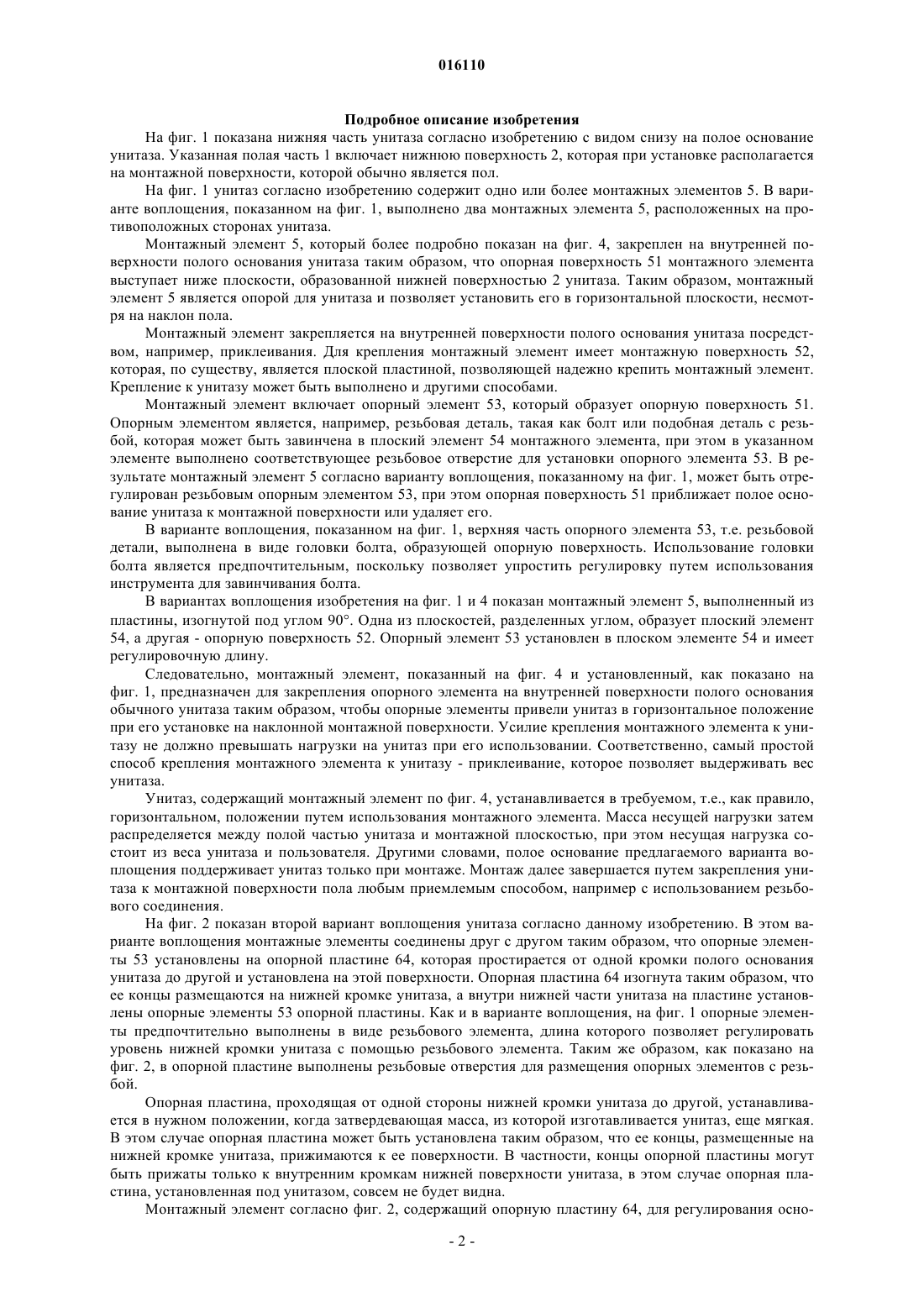 016110

Подробное описание изобретения

На фиг. 1 показана нижняя часть унитаза согласно изобретению с видом снизу на полое основание унитаза. Указанная полая часть 1 включает нижнюю поверхность 2, которая при установке располагается на монтажной поверхности, которой обычно является пол.

На фиг. 1 унитаз согласно изобретению содержит одно или более монтажных элементов 5. В варианте воплощения, показанном на фиг. 1, выполнено два монтажных элемента 5, расположенных на противоположных сторонах унитаза.

Монтажный элемент 5, который более подробно показан на фиг. 4, закреплен на внутренней поверхности полого основания унитаза таким образом, что опорная поверхность 51 монтажного элемента выступает ниже плоскости, образованной нижней поверхностью 2 унитаза. Таким образом, монтажный элемент 5 является опорой для унитаза и позволяет установить его в горизонтальной плоскости, несмотря на наклон пола.

Монтажный элемент закрепляется на внутренней поверхности полого основания унитаза посредством, например, приклеивания. Для крепления монтажный элемент имеет монтажную поверхность 52, которая, по существу, является плоской пластиной, позволяющей надежно крепить монтажный элемент. Крепление к унитазу может быть выполнено и другими способами.

Монтажный элемент включает опорный элемент 53, который образует опорную поверхность 51. Опорным элементом является, например, резьбовая деталь, такая как болт или подобная деталь с резьбой, которая может быть завинчена в плоский элемент 54 монтажного элемента, при этом в указанном элементе выполнено соответствующее резьбовое отверстие для установки опорного элемента 53. В результате монтажный элемент 5 согласно варианту воплощения, показанному на фиг. 1, может быть отрегулирован резьбовым опорным элементом 53, при этом опорная поверхность 51 приближает полое основание унитаза к монтажной поверхности или удаляет его.

В варианте воплощения, показанном на фиг. 1, верхняя часть опорного элемента 53, т.е. резьбовой детали, выполнена в виде головки болта, образующей опорную поверхность. Использование головки болта является предпочтительным, поскольку позволяет упростить регулировку путем использования инструмента для завинчивания болта.

В вариантах воплощения изобретения на фиг. 1 и 4 показан монтажный элемент 5, выполненный из пластины, изогнутой под углом 90°. Одна из плоскостей, разделенных углом, образует плоский элемент 54, а другая - опорную поверхность 52. Опорный элемент 53 установлен в плоском элементе 54 и имеет регулировочную длину.

Следовательно, монтажный элемент, показанный на фиг. 4 и установленный, как показано на фиг. 1, предназначен для закрепления опорного элемента на внутренней поверхности полого основания обычного унитаза таким образом, чтобы опорные элементы привели унитаз в горизонтальное положение при его установке на наклонной монтажной поверхности. Усилие крепления монтажного элемента к унитазу не должно превышать нагрузки на унитаз при его использовании. Соответственно, самый простой способ крепления монтажного элемента к унитазу - приклеивание, которое позволяет выдерживать вес унитаза.

Унитаз, содержащий монтажный элемент по фиг. 4, устанавливается в требуемом, т.е., как правило, горизонтальном, положении путем использования монтажного элемента. Масса несущей нагрузки затем распределяется между полой частью унитаза и монтажной плоскостью, при этом несущая нагрузка состоит из веса унитаза и пользователя. Другими словами, полое основание предлагаемого варианта воплощения поддерживает унитаз только при монтаже. Монтаж далее завершается путем закрепления унитаза к монтажной поверхности пола любым приемлемым способом, например с использованием резьбового соединения.

На фиг. 2 показан второй вариант воплощения унитаза согласно данному изобретению. В этом варианте воплощения монтажные элементы соединены друг с другом таким образом, что опорные элементы 53 установлены на опорной пластине 64, которая простирается от одной кромки полого основания унитаза до другой и установлена на этой поверхности. Опорная пластина 64 изогнута таким образом, что ее концы размещаются на нижней кромке унитаза, а внутри нижней части унитаза на пластине установлены опорные элементы 53 опорной пластины. Как и в варианте воплощения, на фиг. 1 опорные элементы предпочтительно выполнены в виде резьбового элемента, длина которого позволяет регулировать уровень нижней кромки унитаза с помощью резьбового элемента. Таким же образом, как показано на фиг. 2, в опорной пластине выполнены резьбовые отверстия для размещения опорных элементов с резьбой.

Опорная пластина, проходящая от одной стороны нижней кромки унитаза до другой, устанавливается в нужном положении, когда затвердевающая масса, из которой изготавливается унитаз, еще мягкая. В этом случае опорная пластина может быть установлена таким образом, что ее концы, размещенные на нижней кромке унитаза, прижимаются к ее поверхности. В частности, концы опорной пластины могут быть прижаты только к внутренним кромкам нижней поверхности унитаза, в этом случае опорная пластина, установленная под унитазом, совсем не будет видна.

Монтажный элемент согласно фиг. 2, содержащий опорную пластину 64, для регулирования осно-

- 2 -